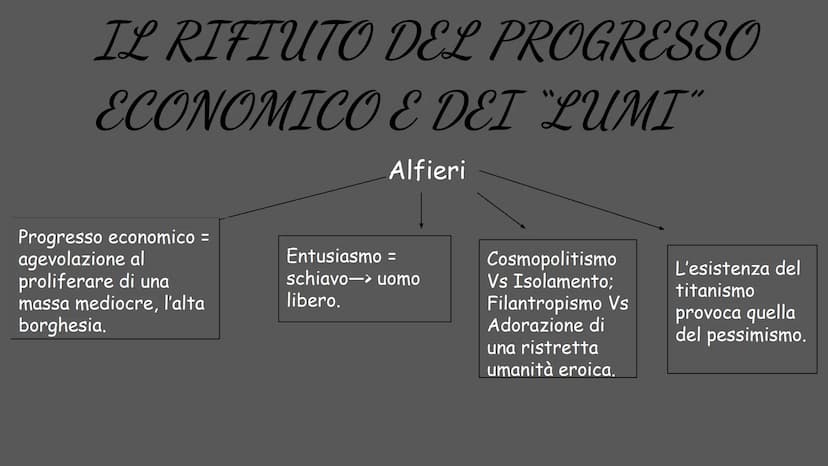 IL RIFIUTO DEL PROGRESSO ECONOMICO E DEI “LUMI”

Alfieri

Progresso economico = agevolazione al proliferare di una massa mediocre, l’alta borghesia.

Entusiasmo = schiavo—> uomo libero.

Cosmopolitismo Vs Isolamento; Filantropismo Vs Adorazione di una ristretta umanità eroica.

L’esistenza del titanismo provoca quella del pessimismo.